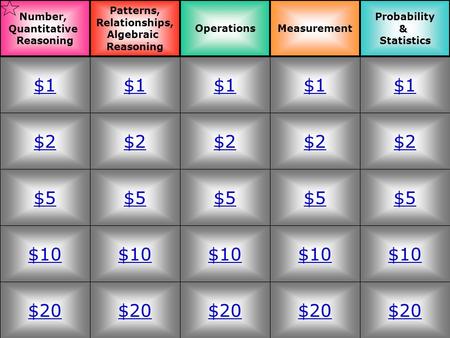 | Number, Quantitative Reasoning | Patterns, Relationships, Algebraic Reasoning | Operations | Measurement | Probability & Statistics |
|---|---|---|---|---|
| \$1 | \$1 | \$1 | \$1 | \$1 |
| \$2 | \$2 | \$2 | \$2 | \$2 |
| \$5 | \$5 | \$5 | \$5 | \$5 |
| \$10 | \$10 | \$10 | \$10 | \$10 |
| \$20 | \$20 | \$20 | \$20 | \$20 |